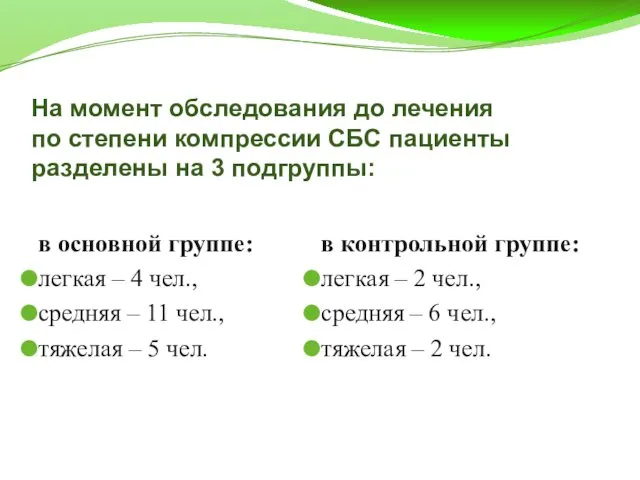 На момент обследования до лечения по степени компрессии СБС пациенты разделены на 3 подгруппы:

в основной группе:
легкая – 4 чел.,
средняя – 11 чел.,
тяжелая – 5 чел.

в контрольной группе:
легкая – 2 чел.,
средняя – 6 чел.,
тяжелая – 2 чел.